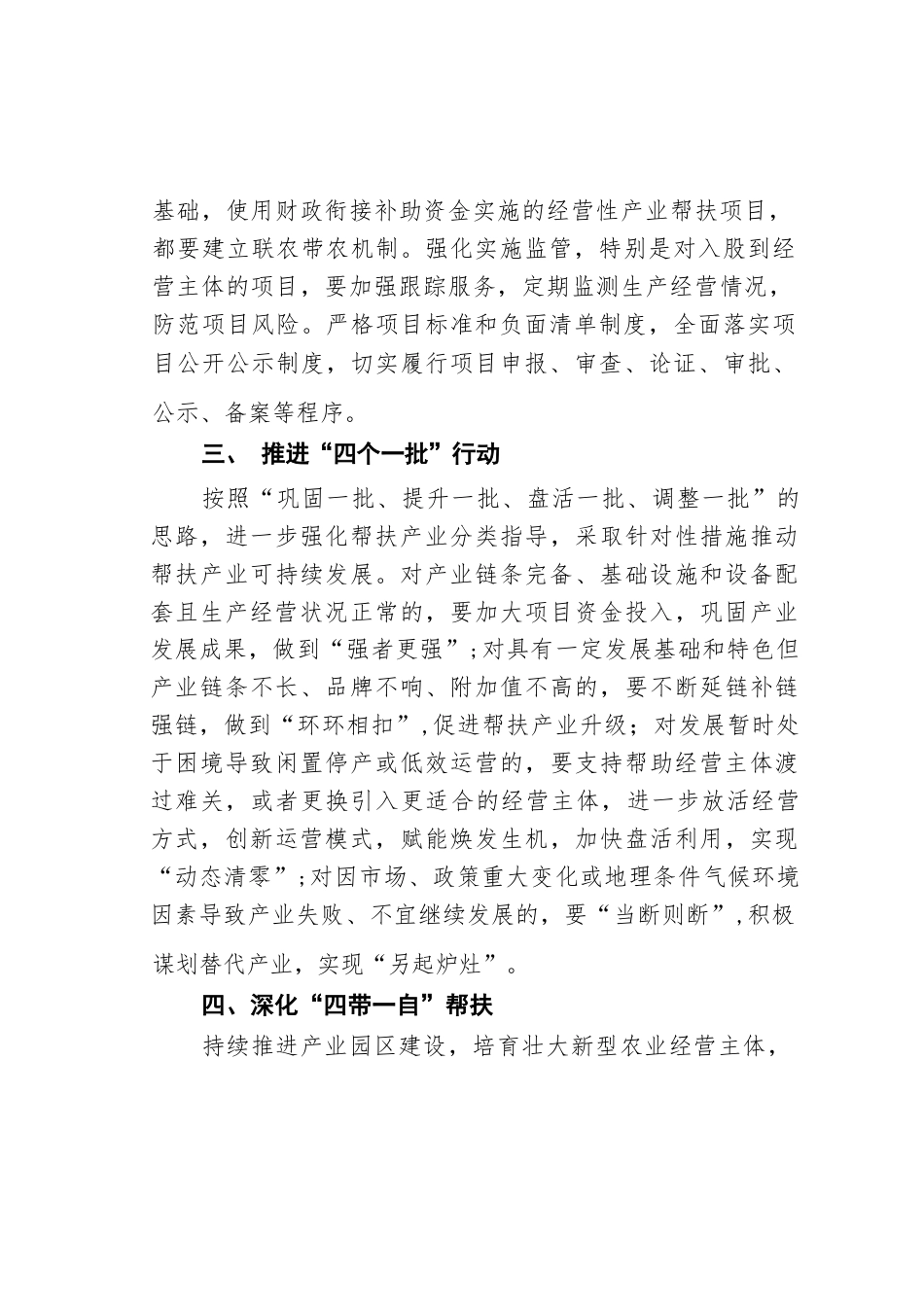 基础，使用财政衔接补助资金实施的经营性产业帮扶项目，都要建立联农带农机制。强化实施监管，特别是对入股到经营主体的项目，要加强跟踪服务，定期监测生产经营情况，防范项目风险。严格项目标准和负面清单制度，全面落实项目公开公示制度，切实履行项目申报、审查、论证、审批、公示、备案等程序。

三、 推进“四个一批”行动

按照“巩固一批、提升一批、盘活一批、调整一批”的思路，进一步强化帮扶产业分类指导，采取针对性措施推动帮扶产业可持续发展。对产业链条完备、基础设施和设备配套且生产经营状况正常的，要加大项目资金投入，巩固产业发展成果，做到“强者更强”；对具有一定发展基础和特色但产业链条不长、品牌不响、附加值不高的，要不断延链补链强链，做到“环环相扣”，促进帮扶产业升级；对发展暂时处于困境导致闲置停产或低效运营的，要支持帮助经营主体渡过难关，或者更换引入更适合的经营主体，进一步放活经营方式，创新运营模式，赋能焕发生机，加快盘活利用，实现“动态清零”；对因市场、政策重大变化或地理条件气候环境因素导致产业失败、不宜继续发展的，要“当断则断”，积极谋划替代产业，实现“另起炉灶”。

四、深化“四带一自”帮扶

持续推进产业园区建设，培育壮大新型农业经营主体，